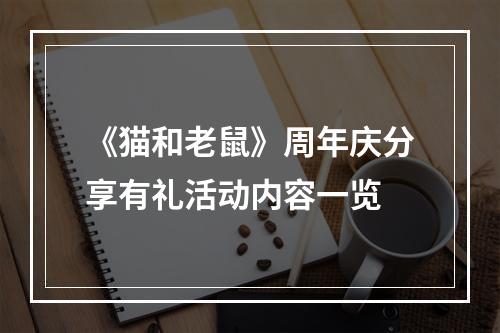 《猫和老鼠》周年庆分享有礼活动内容一览